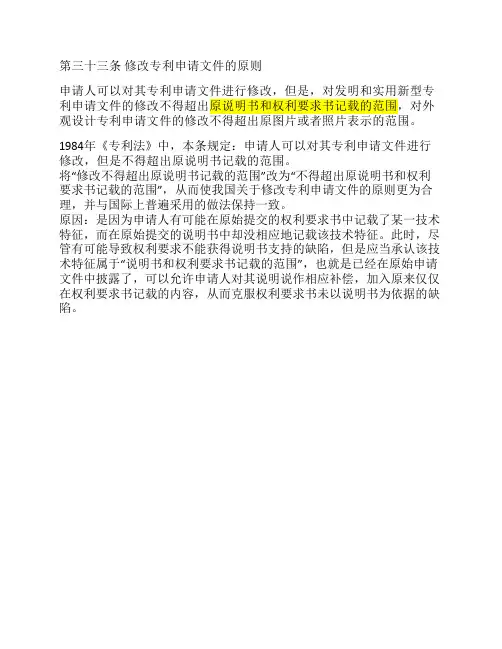 第三十三条 修改专利申请文件的原则

申请人可以对其专利申请文件进行修改，但是，对发明和实用新型专利申请文件的修改不得超出原说明书和权利要求书记载的范围，对外观设计专利申请文件的修改不得超出原图片或者照片表示的范围。

1984年《专利法》中，本条规定：申请人可以对其专利申请文件进行修改，但是不得超出原说明书记载的范围。

将“修改不得超出原说明书记载的范围”改为“不得超出原说明书和权利要求书记载的范围”，从而使我国关于修改专利申请文件的原则更为合理，并与国际上普遍采用的做法保持一致。

原因：是因为申请人有可能在原始提交的权利要求书中记载了某一技术特征，而在原始提交的说明书中却没相应地记载该技术特征。此时，尽管有可能导致权利要求不能获得说明书支持的缺陷，但是应当承认该技术特征属于“说明书和权利要求书记载的范围”，也就是已经在原始申请文件中披露了，可以允许申请人对其说明说作相应补偿，加入原来仅仅在权利要求书记载的内容，从而克服权利要求书未以说明书为依据的缺陷。